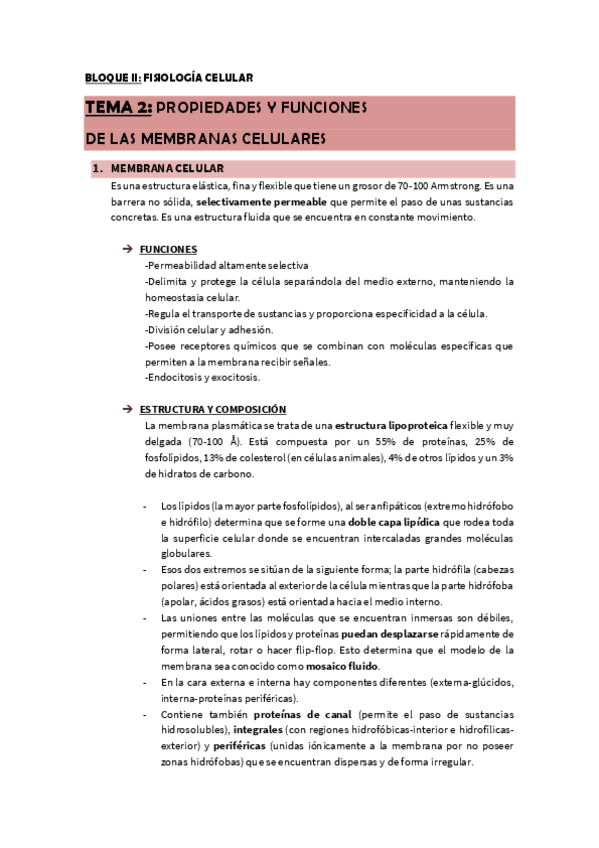 BLOQUE II: FISIOLOGÍA CELULAR

TEMA 2: PROPIEDADES Y FUNCIONES DE LAS MEMBRANAS CELULARES

1. MEMBRANA CELULAR

Es una estructura elástica, fina y flexible que tiene un grosor de 70-100 Armstrong. Es una barrera no sólida, selectivamente permeable que permite el paso de unas sustancias concretas. Es una estructura fluida que se encuentra en constante movimiento.

→ FUNCIONES

-Permeabilidad altamente selectiva
-Delimita y protege la célula separándola del medio externo, manteniendo la homeostasia celular.
-Regula el transporte de sustancias y proporciona especificidad a la célula.
-División celular y adhesión.
-Posee receptores químicos que se combinan con moléculas específicas que permiten a la membrana recibir señales.
-Endocitosis y exocitosis.

→ ESTRUCTURA Y COMPOSICIÓN

La membrana plasmática se trata de una estructura lipoproteica flexible y muy delgada (70-100 Å). Está compuesta por un 55% de proteínas, 25% de fosfolípidos, 13% de colesterol (en células animales), 4% de otros lípidos y un 3% de hidratos de carbono.

- Los lípidos (la mayor parte fosfolípidos), al ser anfipáticos (extremo hidrófobo e hidrófilo) determina que se forme una doble capa lipídica que rodea toda la superficie celular donde se encuentran intercaladas grandes moléculas globulares.
- Esos dos extremos se sitúan de la siguiente forma; la parte hidrófila (cabezas polares) está orientada al exterior de la célula mientras que la parte hidrófoba (apolar, ácidos grasos) está orientada hacia el medio interno.
- Las uniones entre las moléculas que se encuentran inmersas son débiles, permitiendo que los lípidos y proteínas puedan desplazarse rápidamente de forma lateral, rotar o hacer flip-flop. Esto determina que el modelo de la membrana sea conocido como mosaico fluido.
- En la cara externa e interna hay componentes diferentes (externa-glúcidos, interna-proteínas periféricas).
- Contiene también proteínas de canal (permite el paso de sustancias hidrosolubles), integrales (con regiones hidrofóbicas-interior e hidrofílicas-exterior) y periféricas (unidas iónicamente a la membrana por no poseer zonas hidrófobas) que se encuentran dispersas y de forma irregular.